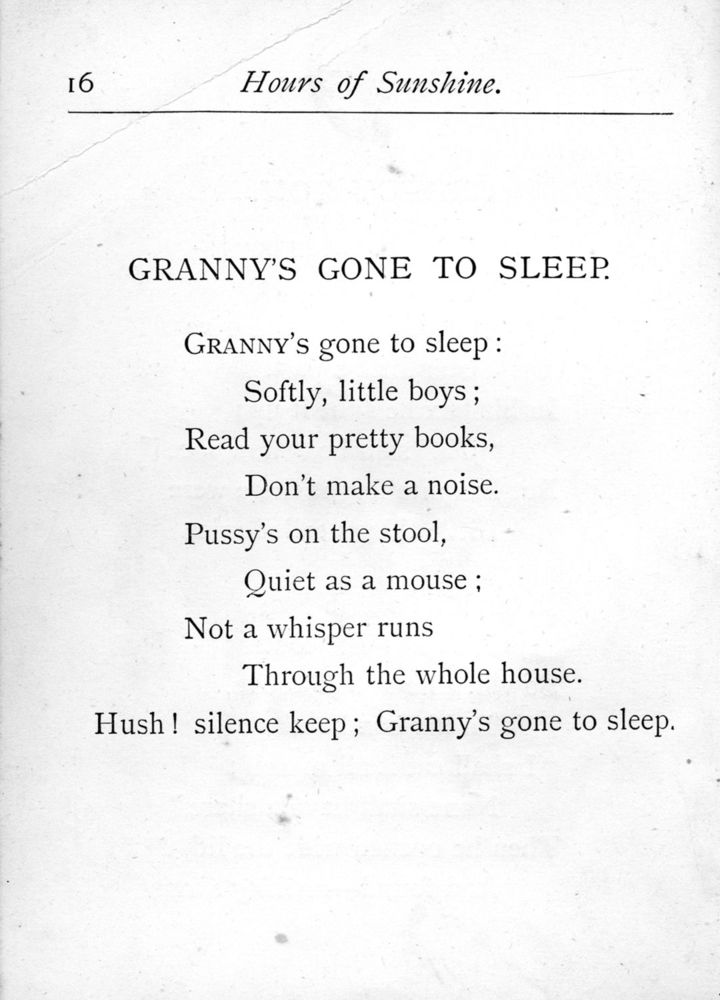 16 Hours of Sunshine.

GRANNY'S GONE TO SLEEP.

GRANNY'S gone to sleep:
Softly, little boys;
Read your pretty books,
Don't make a noise.
Pussy's on the stool,
Quiet as a mouse;
Not a whisper runs
Through the whole house.
Hush! silence keep; Granny's gone to sleep.